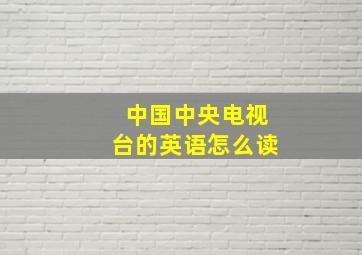 中国中央电视台的英语怎么读